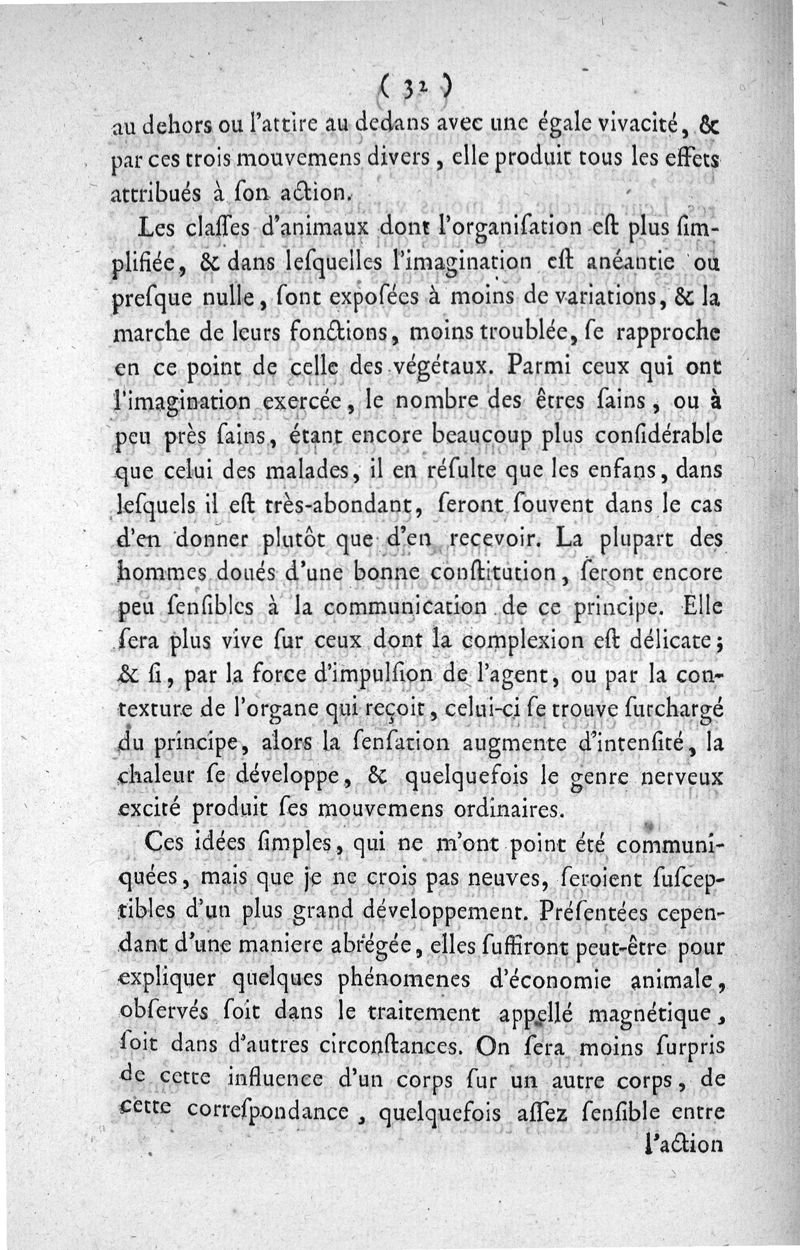 ( 32 )

au dehors ou l'attire au dedans avec une égale vivacité, & par ces trois mouvemens divers, elle produit tous les effets attribués à ſon action.

Les claſſes d'animaux dont l'organiſation eſt plus ſimplifiée, & dans leſquelles l'imagination eſt anéantie ou preſque nulle, ſont expoſées à moins de variations, & la marche de leurs fonctions, moins troublée, ſe rapproche en ce point de celle des végétaux. Parmi ceux qui ont l'imagination exercée, le nombre des êtres ſains, ou à peu près ſains, étant encore beaucoup plus conſidérable que celui des malades, il en réſulte que les enfans, dans leſquels il eſt très-abondant, ſeront ſouvent dans le cas d'en donner plutôt que d'en recevoir. La plupart des hommes doués d'une bonne conſtitution, ſeront encore peu ſenſibles à la communication de ce principe. Elle ſera plus vive ſur ceux dont la complexion eſt délicate; & ſi, par la force d'impulſion de l'agent, ou par la contexture de l'organe qui reçoit, celui-ci ſe trouve ſurchargé du principe, alors la ſenſation augmente d'intenſité, la chaleur ſe développe, & quelquefois le genre nerveux excité produit ſes mouvemens ordinaires.

Ces idées ſimples, qui ne m'ont point été communiquées, mais que je ne crois pas neuves, ſeroient ſuſceptibles d'un plus grand développement. Préſentées cependant d'une maniere abrégée, elles ſuffiront peut-être pour expliquer quelques phénomenes d'économie animale, obſervés ſoit dans le traitement appellé magnétique, ſoit dans d'autres circonſtances. On ſera moins ſurpris de cette influence d'un corps ſur un autre corps, de cette correſpondance, quelquefois aſſez ſenſible entre

l'action